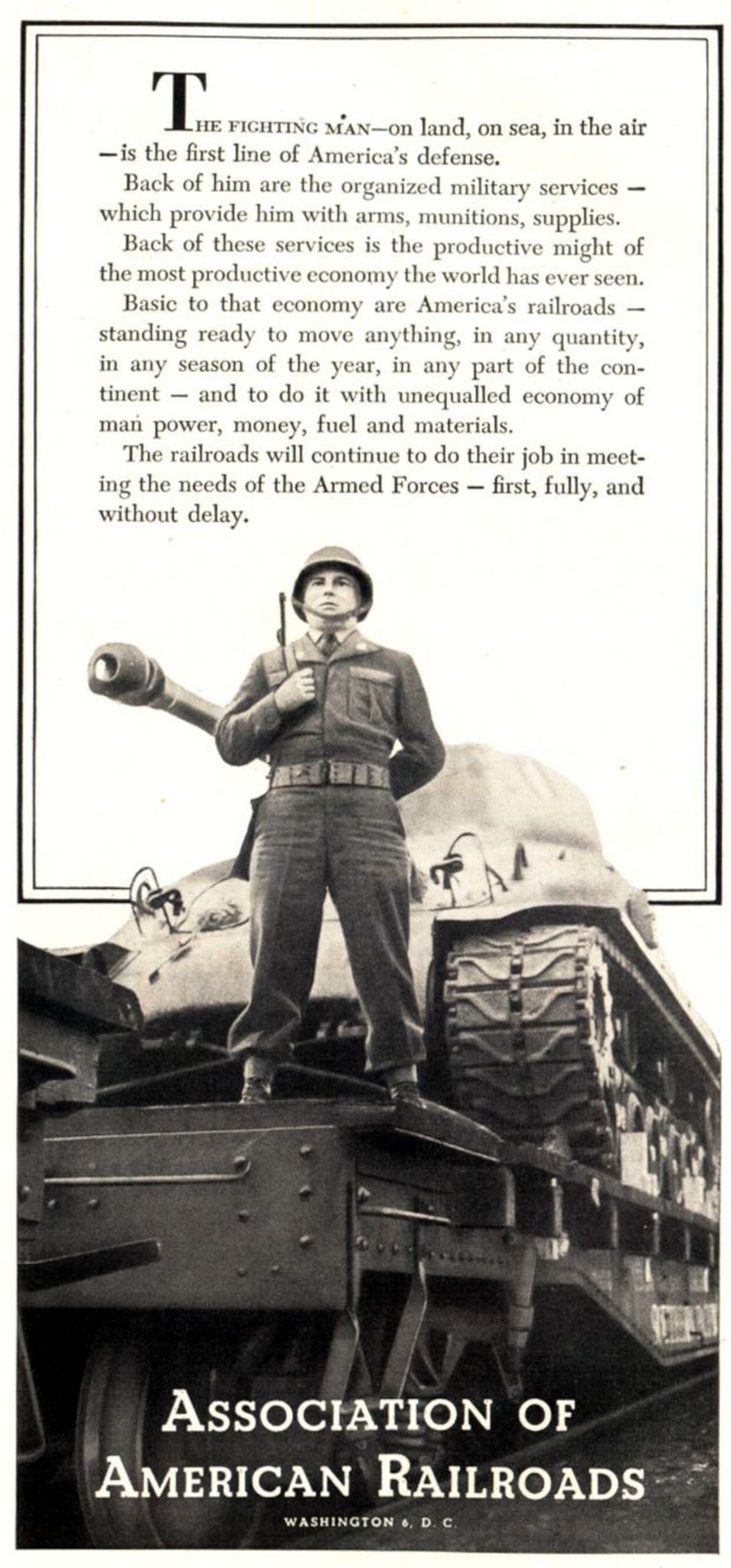 THE FIGHTING MAN—on land, on sea, in the air —is the first line of America's defense.

Back of him are the organized military services — which provide him with arms, munitions, supplies.

Back of these services is the productive might of the most productive economy the world has ever seen.

Basic to that economy are America's railroads — standing ready to move anything, in any quantity, in any season of the year, in any part of the continent — and to do it with unequalled economy of man power, money, fuel and materials.

The railroads will continue to do their job in meeting the needs of the Armed Forces — first, fully, and without delay.

ASSOCIATION OF AMERICAN RAILROADS

WASHINGTON 6, D. C.